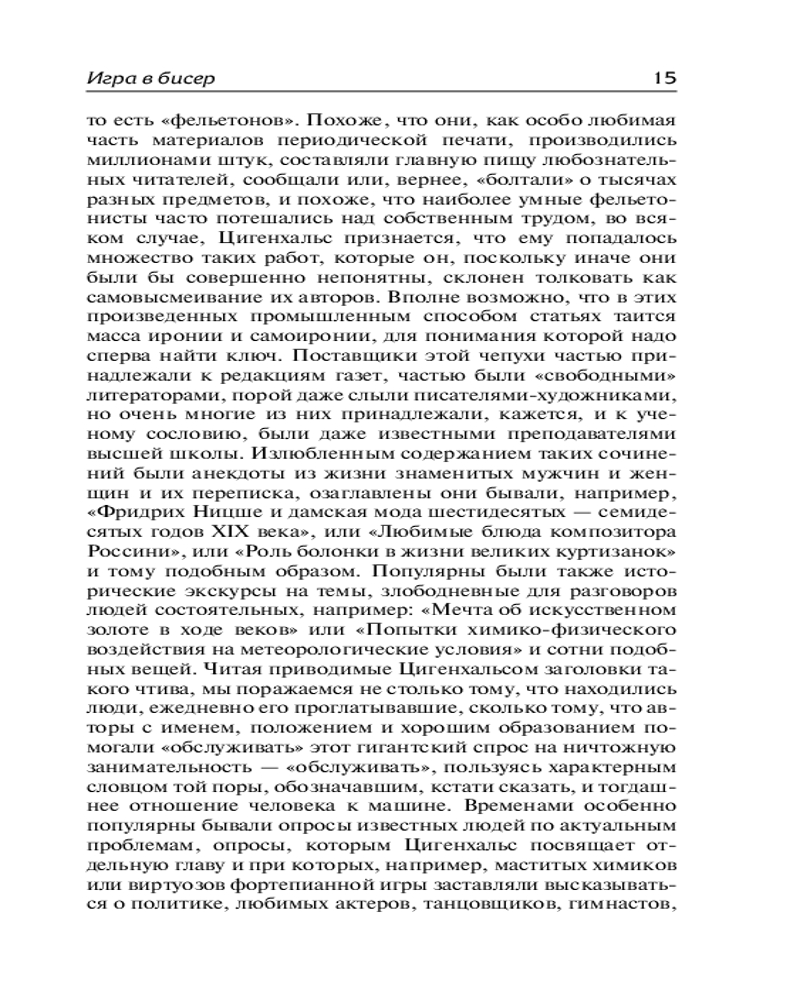 Игра в бисер 15

то есть «фельетонов». Похоже, что они, как особо любимая часть материалов периодической печати, производились миллионами штук, составляли главную пищу любознательных читателей, сообщали или, вернее, «болтали» о тысячах разных предметов, и похоже, что наиболее умные фельетонисты часто потешались над собственным трудом, во всяком случае, Цигенхальс признается, что ему попадалось множество таких работ, которые он, поскольку иначе они были бы совершенно непонятны, склонен толковать как самовысмеивание их авторов. Вполне возможно, что в этих произведенных промышленным способом статьях таится масса иронии и самоиронии, для понимания которой надо сперва найти ключ. Поставщики этой чепухи частью принадлежали к редакциям газет, частью были «свободными» литераторами, порой даже слыли писателями-художниками, но очень многие из них принадлежали, кажется, и к ученому сословию, были даже известными преподавателями высшей школы. Излюбленным содержанием таких сочинений были анекдоты из жизни знаменитых мужчин и женщин и их переписка, озаглавлены они бывали, например, «Фридрих Ницше и дамская мода шестидесятых — семидесятых годов XIX века», или «Любимые блюда композитора Россини», или «Роль болонки в жизни великих куртизанок» и тому подобным образом. Популярны были также исторические экскурсы на темы, злободневные для разговоров людей состоятельных, например: «Мечта об искусственном золоте в ходе веков» или «Попытки химико-физического воздействия на метеорологические условия» и сотни подобных вещей. Читая приводимые Цигенхальсом заголовки такого чтива, мы поражаемся не столько тому, что находились люди, ежедневно его проглатывавшие, сколько тому, что авторы с именем, положением и хорошим образованием помогали «обслуживать» этот гигантский спрос на ничтожную занимательность — «обслуживать», пользуясь характерным словцом той поры, обозначавшим, кстати сказать, и тогдашнее отношение человека к машине. Временами особенно популярны бывали опросы известных людей по актуальным проблемам, опросы, которым Цигенхальс посвящает отдельную главу и при которых, например, маститых химиков или виртуозов фортепианной игры заставляли высказываться о политике, любимых актеров, танцовщиков, гимнастов,